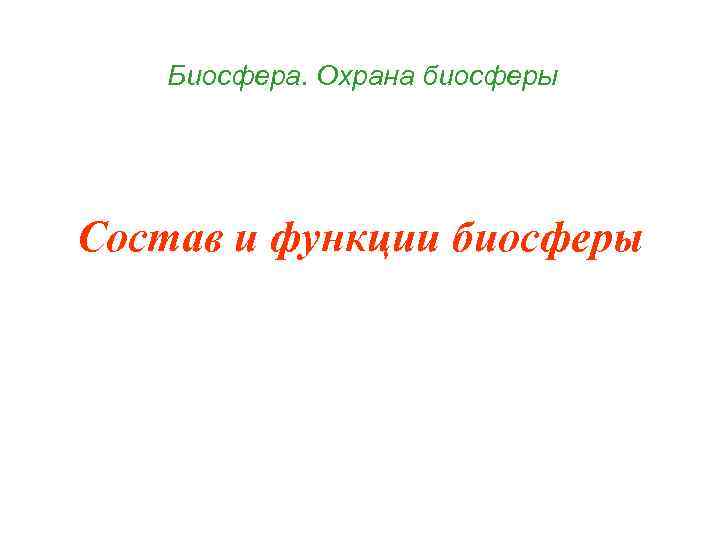 Биосфера. Охрана биосферы

Состав и функции биосферы